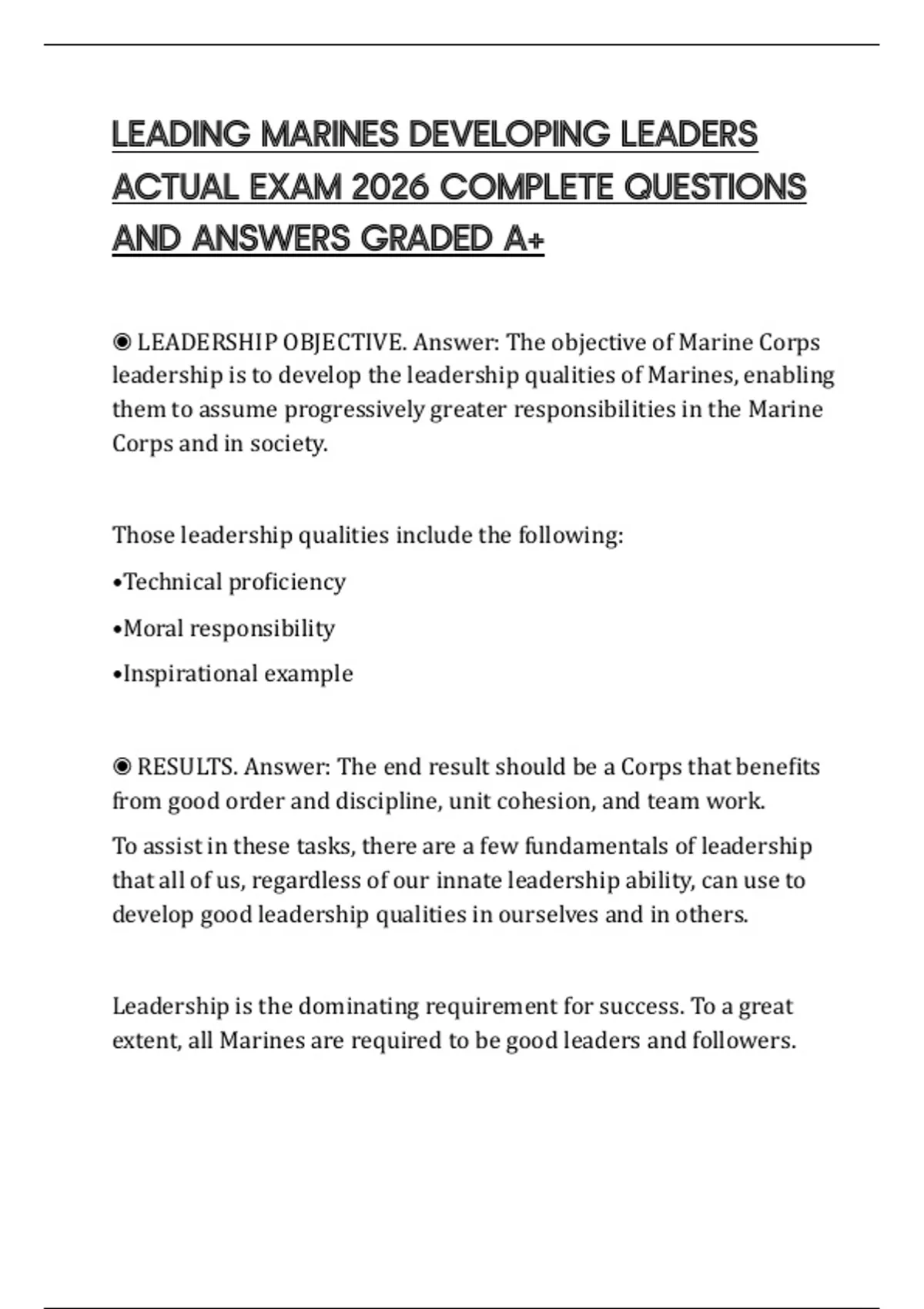 LEADING MARINES DEVELOPING LEADERS ACTUAL EXAM 2026 COMPLETE QUESTIONS AND ANSWERS GRADED A+

◉ LEADERSHIP OBJECTIVE. Answer: The objective of Marine Corps leadership is to develop the leadership qualities of Marines, enabling them to assume progressively greater responsibilities in the Marine Corps and in society.

Those leadership qualities include the following:

•Technical proficiency

•Moral responsibility

•Inspirational example

◉ RESULTS. Answer: The end result should be a Corps that benefits from good order and discipline, unit cohesion, and team work.

To assist in these tasks, there are a few fundamentals of leadership that all of us, regardless of our innate leadership ability, can use to develop good leadership qualities in ourselves and in others.

Leadership is the dominating requirement for success. To a great extent, all Marines are required to be good leaders and followers.